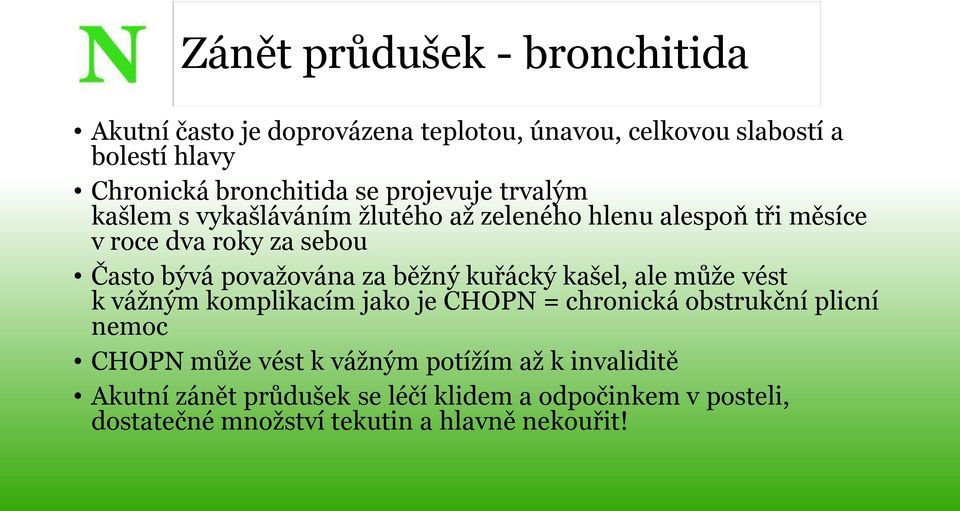 N

Zánět průdušek - bronchitida

• Akutní často je doprovázena teplotou, únavou, celkovou slabostí a bolestí hlavy
• Chronická bronchitida se projevuje trvalým kašlem s vykašláváním žlutého až zeleného hlenu alespoň tři měsíce v roce dva roky za sebou
• Často bývá považována za běžný kuřácký kašel, ale může vést k vážným komplikacím jako je CHOPN = chronická obstrukční plicní nemoc
• CHOPN může vést k vážným potížím až k invaliditě
• Akutní zánět průdušek se léčí klidem a odpočinkem v posteli, dostatečné množství tekutin a hlavně nekouřit!